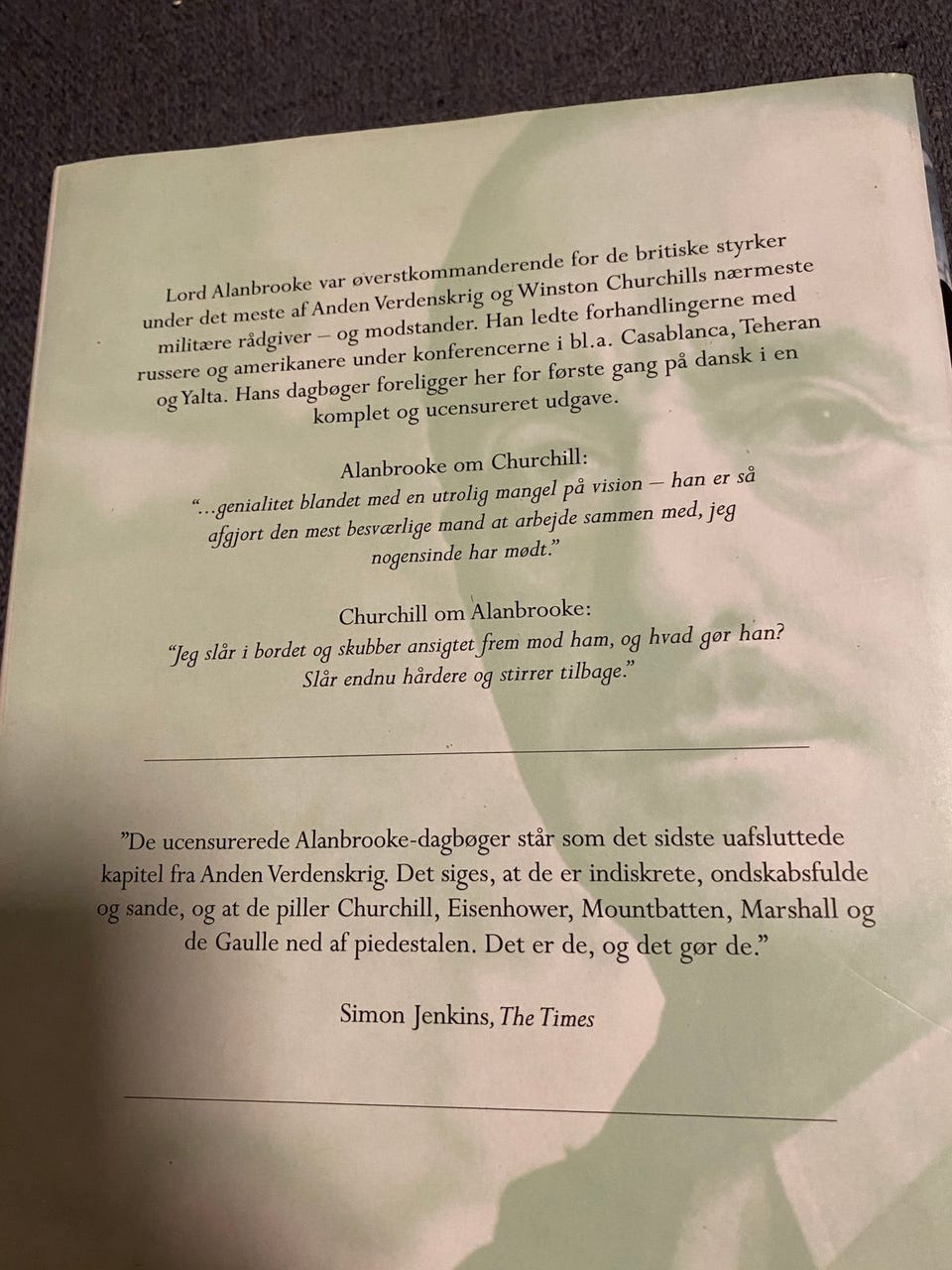 Lord Alanbrooke var øverstkommanderende for de britiske styrker under det meste af Anden Verdenskrig og Winston Churchills nærmeste militære rådgiver – og modstander. Han ledte forhandlingerne med russere og amerikanere under konferencerne i bl.a. Casablanca, Teheran og Yalta. Hans dagbøger foreligger her for første gang på dansk i en komplet og ucensureret udgave.

Alanbrooke om Churchill:
"...genialitet blandet med en utrolig mangel på vision – han er så afgjort den mest besværlige mand at arbejde sammen med, jeg nogensinde har mødt."

Churchill om Alanbrooke:
"Jeg slår i bordet og skubber ansigtet frem mod ham, og hvad gør han? Slår endnu hårdere og stirrer tilbage."

"De ucensurerede Alanbrooke-dagbøger står som det sidste uafsluttede kapitel fra Anden Verdenskrig. Det siges, at de er indiskrete, ondskabsfulde og sande, og at de piller Churchill, Eisenhower, Mountbatten, Marshall og de Gaulle ned af piedestalen. Det er de, og det gør de."

Simon Jenkins, The Times